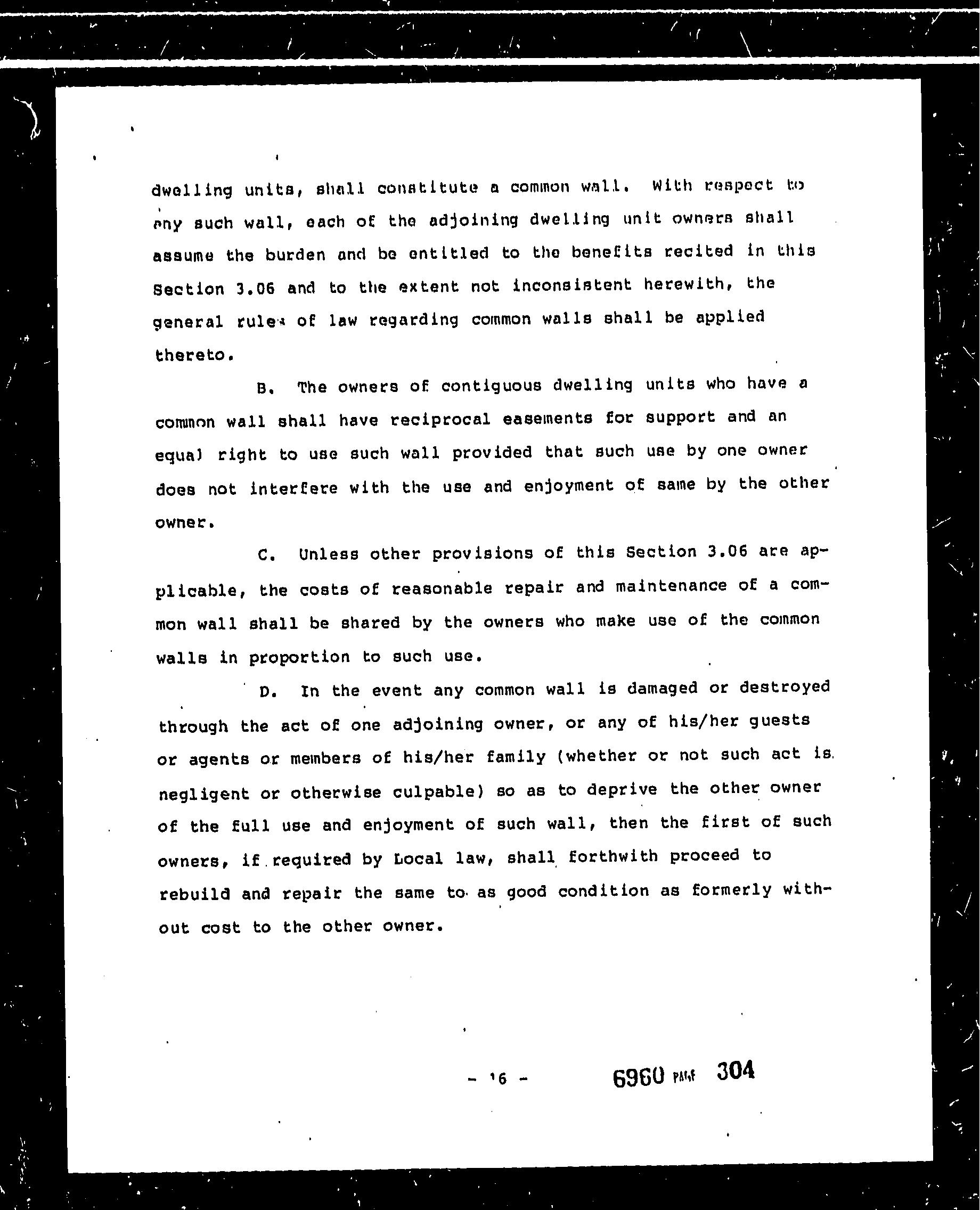 dwelling units, shall constitute a common wall. With respect to any such wall, each of the adjoining dwelling unit owners shall assume the burden and be entitled to the benefits recited in this Section 3.06 and to the extent not inconsistent herewith, the general rules of law regarding common walls shall be applied thereto.

B. The owners of contiguous dwelling units who have a common wall shall have reciprocal easements for support and an equal right to use such wall provided that such use by one owner does not interfere with the use and enjoyment of same by the other owner.

C. Unless other provisions of this Section 3.06 are applicable, the costs of reasonable repair and maintenance of a common wall shall be shared by the owners who make use of the common walls in proportion to such use.

D. In the event any common wall is damaged or destroyed through the act of one adjoining owner, or any of his/her guests or agents or members of his/her family (whether or not such act is negligent or otherwise culpable) so as to deprive the other owner of the full use and enjoyment of such wall, then the first of such owners, if required by Local law, shall forthwith proceed to rebuild and repair the same to as good condition as formerly without cost to the other owner.

- 16 -

6960 PAGE 304